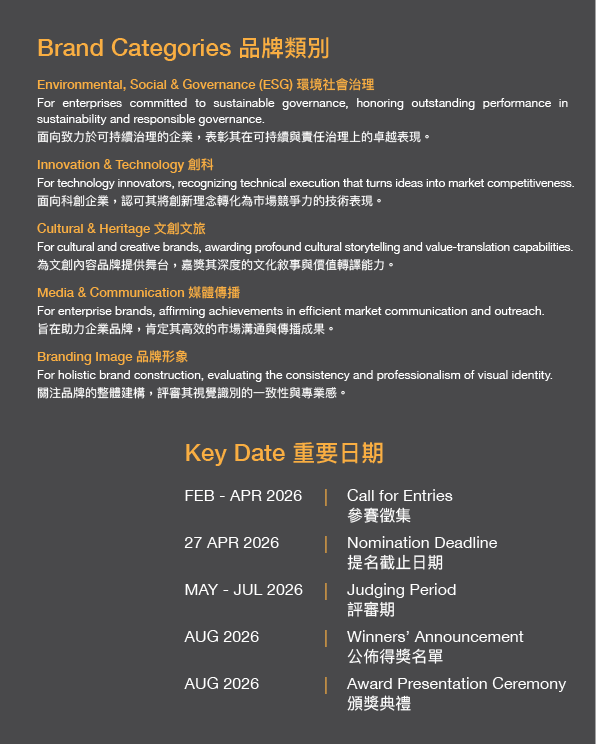 Brand Categories 品牌類別

Environmental, Social & Governance (ESG) 環境社會治理

For enterprises committed to sustainable governance, honoring outstanding performance in sustainability and responsible governance.
面向致力於可持續治理的企業，表彰其在可持續與責任治理上的卓越表現。

Innovation & Technology 創科

For technology innovators, recognizing technical execution that turns ideas into market competitiveness.
面向科創企業，認可其將創新理念轉化為市場競爭力的技術表現。

Cultural & Heritage 文創文旅

For cultural and creative brands, awarding profound cultural storytelling and value-translation capabilities.
為文創內容品牌提供舞台，嘉獎其深度的文化敘事與價值轉譯能力。

Media & Communication 媒體傳播

For enterprise brands, affirming achievements in efficient market communication and outreach.
旨在助力企業品牌，肯定其高效的市場溝通與傳播成果。

Branding Image 品牌形象

For holistic brand construction, evaluating the consistency and professionalism of visual identity.
關注品牌的整體建構，評審其視覺識別的一致性與專業感。

Key Date 重要日期

FEB - APR 2026 | Call for Entries
參賽徵集

27 APR 2026 | Nomination Deadline
提名截止日期

MAY - JUL 2026 | Judging Period
評審期

AUG 2026 | Winners' Announcement
公佈得獎名單

AUG 2026 | Award Presentation Ceremony
頒獎典禮